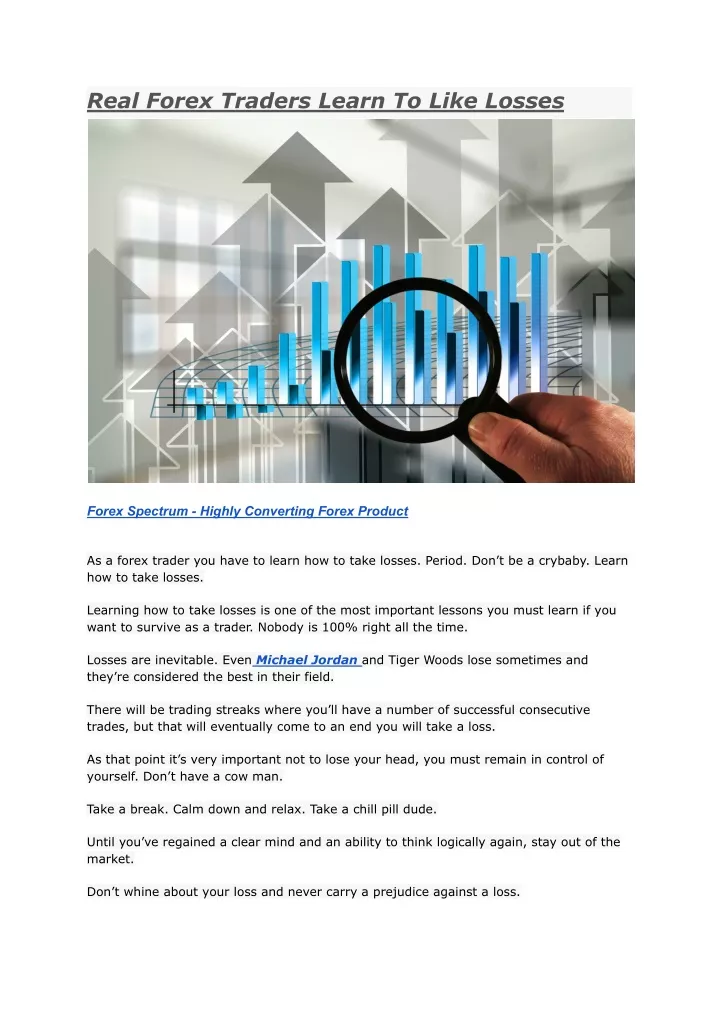 Real Forex Traders Learn To Like Losses

Forex Spectrum - Highly Converting Forex Product

As a forex trader you have to learn how to take losses. Period. Don't be a crybaby. Learn how to take losses.

Learning how to take losses is one of the most important lessons you must learn if you want to survive as a trader. Nobody is 100% right all the time.

Losses are inevitable. Even Michael Jordan and Tiger Woods lose sometimes and they're considered the best in their field.

There will be trading streaks where you'll have a number of successful consecutive trades, but that will eventually come to an end you will take a loss.

As that point it's very important not to lose your head, you must remain in control of yourself. Don't have a cow man.

Take a break. Calm down and relax. Take a chill pill dude.

Until you've regained a clear mind and an ability to think logically again, stay out of the market.

Don't whine about your loss and never carry a prejudice against a loss.